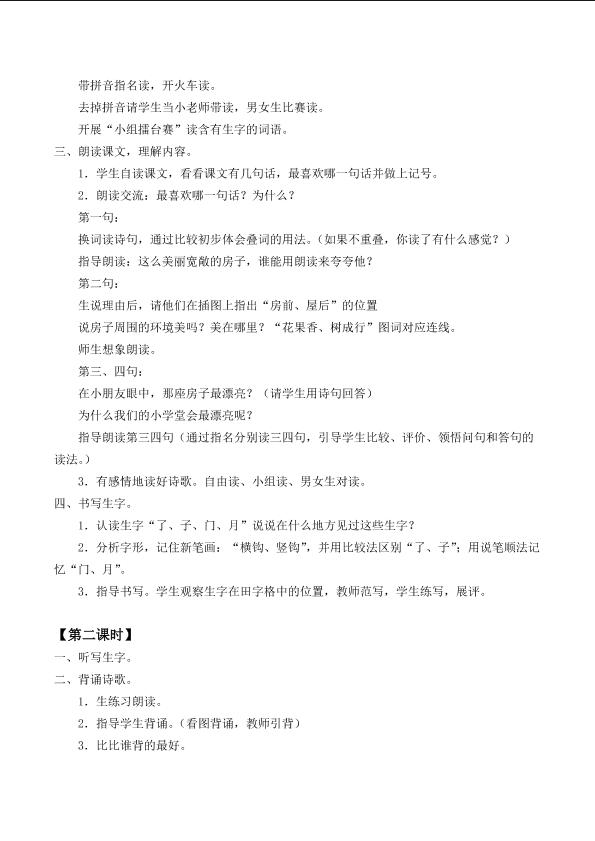 带拼音指名读，开火车读。

去掉拼音请学生当小老师带读，男女生比赛读。

开展“小组擂台赛”读含有生字的词语。

三、朗读课文，理解内容。

1．学生自读课文，看看课文有几句话，最喜欢哪一句话并做上记号。

2．朗读交流：最喜欢哪一句话？为什么？

第一句：

换词读诗句，通过比较初步体会叠词的用法。（如果不重叠，你读了有什么感觉？）

指导朗读：这么美丽宽敞的房子，谁能用朗读来夸夸他？

第二句：

生说理由后，请他们在插图上指出“房前、屋后”的位置

说房子周围的环境美吗？美在哪里？“花果香、树成行”图词对应连线。

师生想象朗读。

第三、四句：

在小朋友眼中，那座房子最漂亮？（请学生用诗句回答）

为什么我们的小学堂会最漂亮呢？

指导朗读第三四句（通过指名分别读三四句，引导学生比较、评价、领悟问句和答句的读法。）

3．有感情地读好诗歌。自由读、小组读、男女生对读。

四、书写生字。

1．认读生字“了、子、门、月”说说在什么地方见过这些生字？

2．分析字形，记住新笔画：“横钩、竖钩”，并用比较法区别“了、子”；用说笔顺法记忆“门、月”。

3．指导书写。学生观察生字在田字格中的位置，教师范写，学生练写，展评。

【第二课时】

一、听写生字。

二、背诵诗歌。

1．生练习朗读。

2．指导学生背诵。（看图背诵，教师引背）

3．比比谁背的最好。